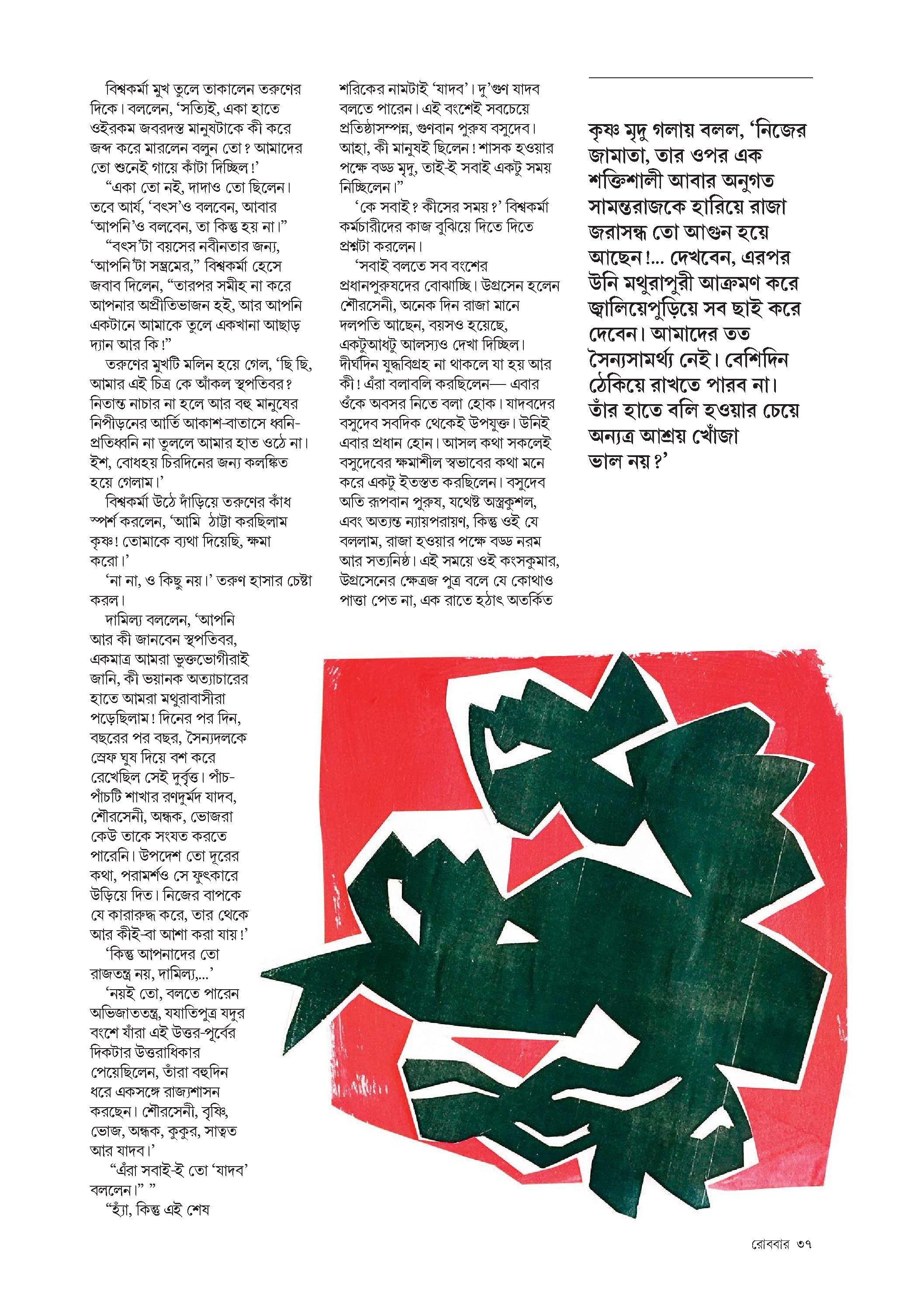 বিশ্বকর্মা মুখ তুলে তাকালেন তরুণের দিকে। বললেন, 'সত্যিই, একা হাতে ওইরকম জবরদস্ত মানুষটাকে কী করে জব্দ করে মারলেন বলুন তো? আমাদের তো শুনেই গায়ে কাঁটা দিচ্ছিল!'

"একা তো নই, দাদাও তো ছিলেন। তবে আর্য, 'বৎস'ও বলবেন, আবার 'আপনি'ও বলবেন, তা কিন্তু হয় না।"

"বৎস'টা বয়সের নবীনতার জন্য, 'আপনি'টা সম্ভ্রমের," বিশ্বকর্মা হেসে জবাব দিলেন, "তারপর সমীহ না করে আপনার অপ্রীতিভাজন হই, আর আপনি একটানে আমাকে তুলে একখানা আছাড় দ্যান আর কি!"

তরুণের মুখটি মলিন হয়ে গেল, 'ছি ছি, আমার এই চিত্র কে আঁকল স্থপতিবর? নিতান্ত নাচার না হলে আর বহু মানুষের নিপীড়নের আর্তি আকাশ-বাতাসে ধ্বনি-প্রতিধ্বনি না তুললে আমার হাত ওঠে না। ইশ, বোধহয় চিরদিনের জন্য কলঙ্কিত হয়ে গেলাম।'

বিশ্বকর্মা উঠে দাঁড়িয়ে তরুণের কাঁধ স্পর্শ করলেন, 'আমি ঠাট্টা করছিলাম কৃষ্ণ! তোমাকে ব্যথা দিয়েছি, ক্ষমা করো।'

'না না, ও কিছু নয়।' তরুণ হাসার চেষ্টা করল।

দামিল্য বললেন, 'আপনি আর কী জানবেন স্থপতিবর, একমাত্র আমরা ভুক্তভোগীরাই জানি, কী ভয়ানক অত্যাচারের হাতে আমরা মথুরাবাসীরা পড়েছিলাম! দিনের পর দিন, বছরের পর বছর, সৈন্যদলকে স্রেফ ঘুষ দিয়ে বশ করে রেখেছিল সেই দুর্বৃত্ত। পাঁচ-পাঁচটি শাখার রণদুর্মদ যাদব, শৌরসেনী, অন্ধক, ভোজরা কেউ তাকে সংযত করতে পারেনি। উপদেশ তো দূরের কথা, পরামর্শও সে ফুৎকারে উড়িয়ে দিত। নিজের বাপকে যে কারারুদ্ধ করে, তার থেকে আর কীই-বা আশা করা যায়!'

'কিন্তু আপনাদের তো রাজতন্ত্র নয়, দামিল্য,...'

'নয়ই তো, বলতে পারেন অভিজাততন্ত্র, যযাতিপুত্র যদুর বংশে যাঁরা এই উত্তর-পূর্বের দিকটার উত্তরাধিকার পেয়েছিলেন, তাঁরা বহুদিন ধরে একসঙ্গে রাজ্যশাসন করছেন। শৌরসেনী, বৃষ্ণি, ভোজ, অন্ধক, কুকুর, সাত্বত আর যাদব।'

"এঁরা সবাই-ই তো 'যাদব' বললেন।" "

"হ্যাঁ, কিন্তু এই শেষ শরিকের নামটাই 'যাদব'। দু'গুণ যাদব বলতে পারেন। এই বংশেই সবচেয়ে প্রতিষ্ঠাসম্পন্ন, গুণবান পুরুষ বসুদেব। আহা, কী মানুষই ছিলেন! শাসক হওয়ার পক্ষে বড্ড মৃদু, তাই-ই সবাই একটু সময় নিচ্ছিলেন।"

'কে সবাই? কীসের সময়?' বিশ্বকর্মা কর্মচারীদের কাজ বুঝিয়ে দিতে দিতে প্রশ্নটা করলেন।

'সবাই বলতে সব বংশের প্রধানপুরুষদের বোঝাচ্ছি। উগ্রসেন হলেন শৌরসেনী, অনেক দিন রাজা মানে দলপতি আছেন, বয়সও হয়েছে, একটুআধটু আলস্যও দেখা দিচ্ছিল। দীর্ঘদিন যুদ্ধবিগ্রহ না থাকলে যা হয় আর কী! এঁরা বলাবলি করছিলেন— এবার ওঁকে অবসর নিতে বলা হোক। যাদবদের বসুদেব সবদিক থেকেই উপযুক্ত। উনিই এবার প্রধান হোন। আসল কথা সকলেই বসুদেবের ক্ষমাশীল স্বভাবের কথা মনে করে একটু ইতস্তত করছিলেন। বসুদেব অতি রূপবান পুরুষ, যথেষ্ট অস্ত্রকুশল, এবং অত্যন্ত ন্যায়পরায়ণ, কিন্তু ওই যে বললাম, রাজা হওয়ার পক্ষে বড্ড নরম আর সত্যনিষ্ঠ। এই সময়ে ওই কংসকুমার, উগ্রসেনের ক্ষেত্রজ পুত্র বলে যে কোথাও পাত্তা পেত না, এক রাতে হঠাৎ অতর্কিত

কৃষ্ণ মৃদু গলায় বলল, 'নিজের জামাতা, তার ওপর এক শক্তিশালী আবার অনুগত সামন্তরাজকে হারিয়ে রাজা জরাসন্ধ তো আগুন হয়ে আছেন!... দেখবেন, এরপর উনি মথুরাপুরী আক্রমণ করে জ্বালিয়েপুড়িয়ে সব ছাই করে দেবেন। আমাদের তত সৈন্যসামর্থ্য নেই। বেশিদিন ঠেকিয়ে রাখতে পারব না। তাঁর হাতে বলি হওয়ার চেয়ে অন্যত্র আশ্রয় খোঁজা ভাল নয়?'

রোববার ৩৭